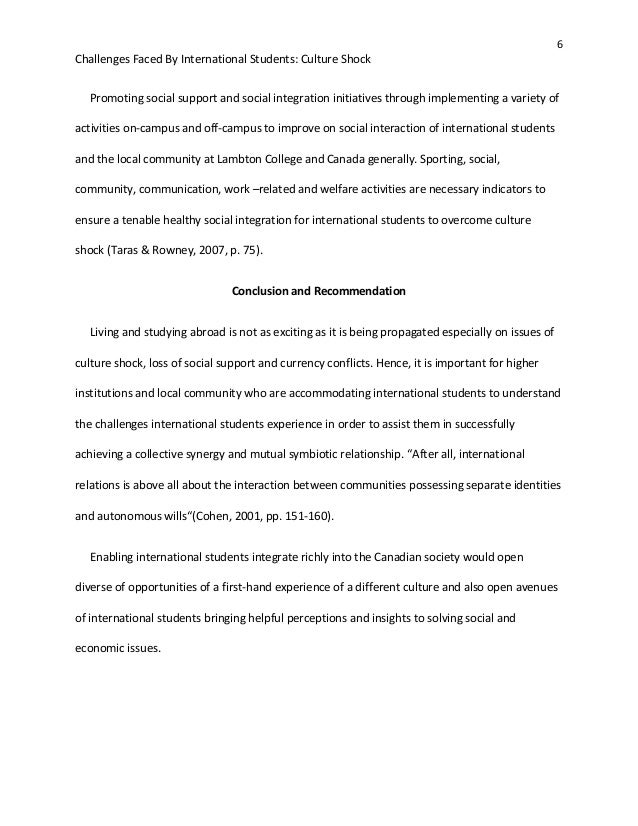 6

Challenges Faced By International Students: Culture Shock

Promoting social support and social integration initiatives through implementing a variety of activities on-campus and off-campus to improve on social interaction of international students and the local community at Lambton College and Canada generally. Sporting, social, community, communication, work –related and welfare activities are necessary indicators to ensure a tenable healthy social integration for international students to overcome culture shock (Taras & Rowney, 2007, p. 75).

Conclusion and Recommendation

Living and studying abroad is not as exciting as it is being propagated especially on issues of culture shock, loss of social support and currency conflicts. Hence, it is important for higher institutions and local community who are accommodating international students to understand the challenges international students experience in order to assist them in successfully achieving a collective synergy and mutual symbiotic relationship. "After all, international relations is above all about the interaction between communities possessing separate identities and autonomous wills"(Cohen, 2001, pp. 151-160).

Enabling international students integrate richly into the Canadian society would open diverse of opportunities of a first-hand experience of a different culture and also open avenues of international students bringing helpful perceptions and insights to solving social and economic issues.